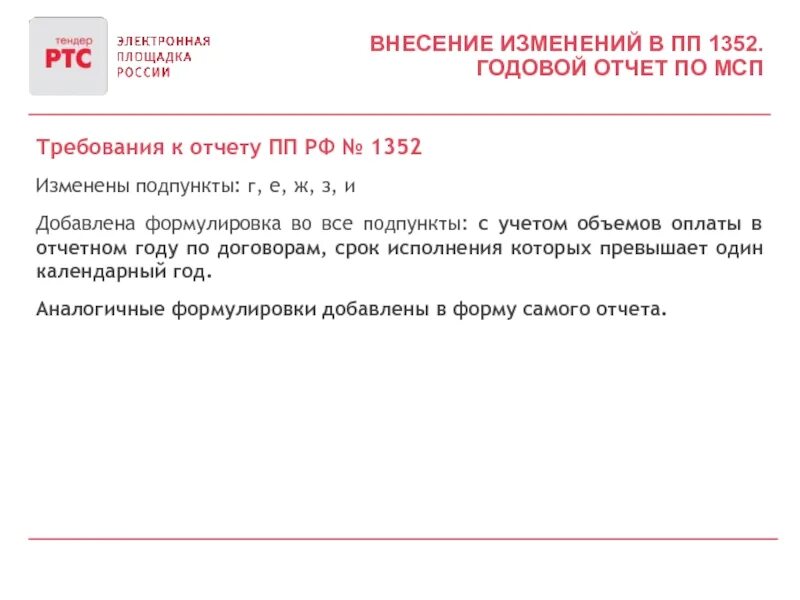 тендер
РТС
ЭЛЕКТРОННАЯ
ПЛОЩАДКА
РОССИИ

ВНЕСЕНИЕ ИЗМЕНЕНИЙ В ПП 1352.
ГОДОВОЙ ОТЧЕТ ПО МСП

Требования к отчету ПП РФ № 1352

Изменены подпункты: г, е, ж, з, и

Добавлена формулировка во все подпункты: с учетом объемов оплаты в отчетном году по договорам, срок исполнения которых превышает один календарный год.

Аналогичные формулировки добавлены в форму самого отчета.